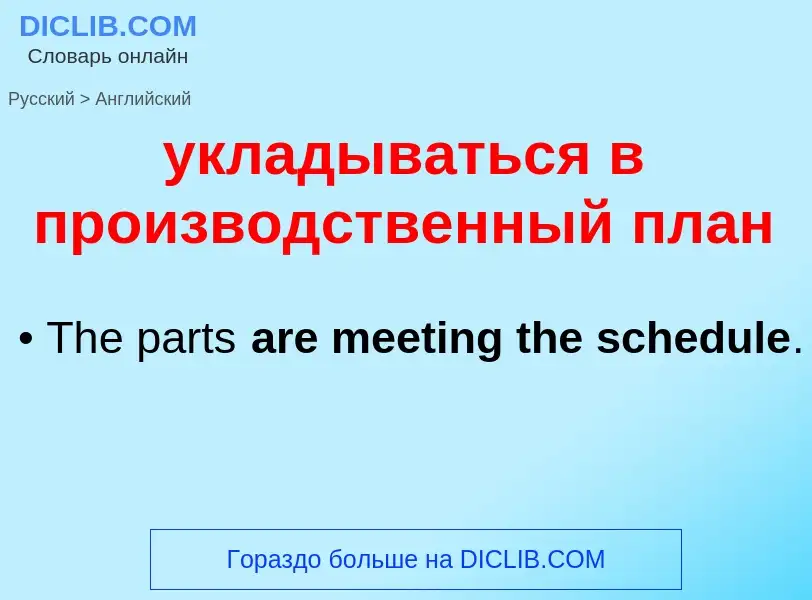 DICLIB.COM
Словарь онлайн

Русский > Английский

укладываться в производственный план

• The parts are meeting the schedule.

Гораздо больше на DICLIB.COM